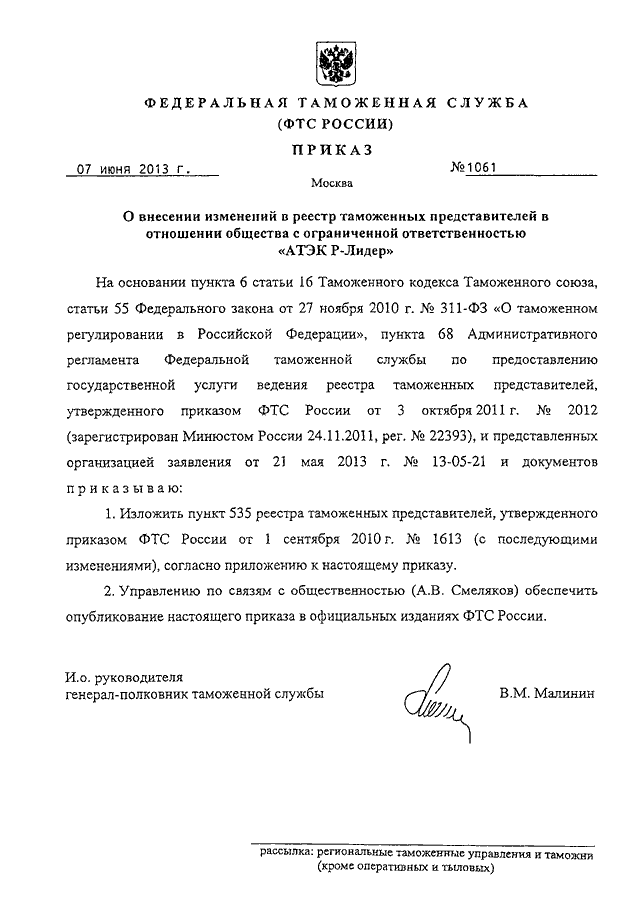 ФЕДЕРАЛЬНАЯ ТАМОЖЕННАЯ СЛУЖБА
(ФТС РОССИИ)

ПРИКАЗ

07 июня 2013 г. №1061

Москва

О внесении изменений в реестр таможенных представителей в отношении общества с ограниченной ответственностью «АТЭК Р-Лидер»

На основании пункта 6 статьи 16 Таможенного кодекса Таможенного союза, статьи 55 Федерального закона от 27 ноября 2010 г. № 311-ФЗ «О таможенном регулировании в Российской Федерации», пункта 68 Административного регламента Федеральной таможенной службы по предоставлению государственной услуги ведения реестра таможенных представителей, утвержденного приказом ФТС России от 3 октября 2011 г. № 2012 (зарегистрирован Минюстом России 24.11.2011, рег. № 22393), и представленных организацией заявления от 21 мая 2013 г. № 13-05-21 и документов приказываю:

1. Изложить пункт 535 реестра таможенных представителей, утвержденного приказом ФТС России от 1 сентября 2010 г. № 1613 (с последующими изменениями), согласно приложению к настоящему приказу.

2. Управлению по связям с общественностью (А.В. Смеляков) обеспечить опубликование настоящего приказа в официальных изданиях ФТС России.

И.о. руководителя
генерал-полковник таможенной службы В.М. Малинин

рассылка: региональные таможенные управления и таможни (кроме оперативных и тыловых)